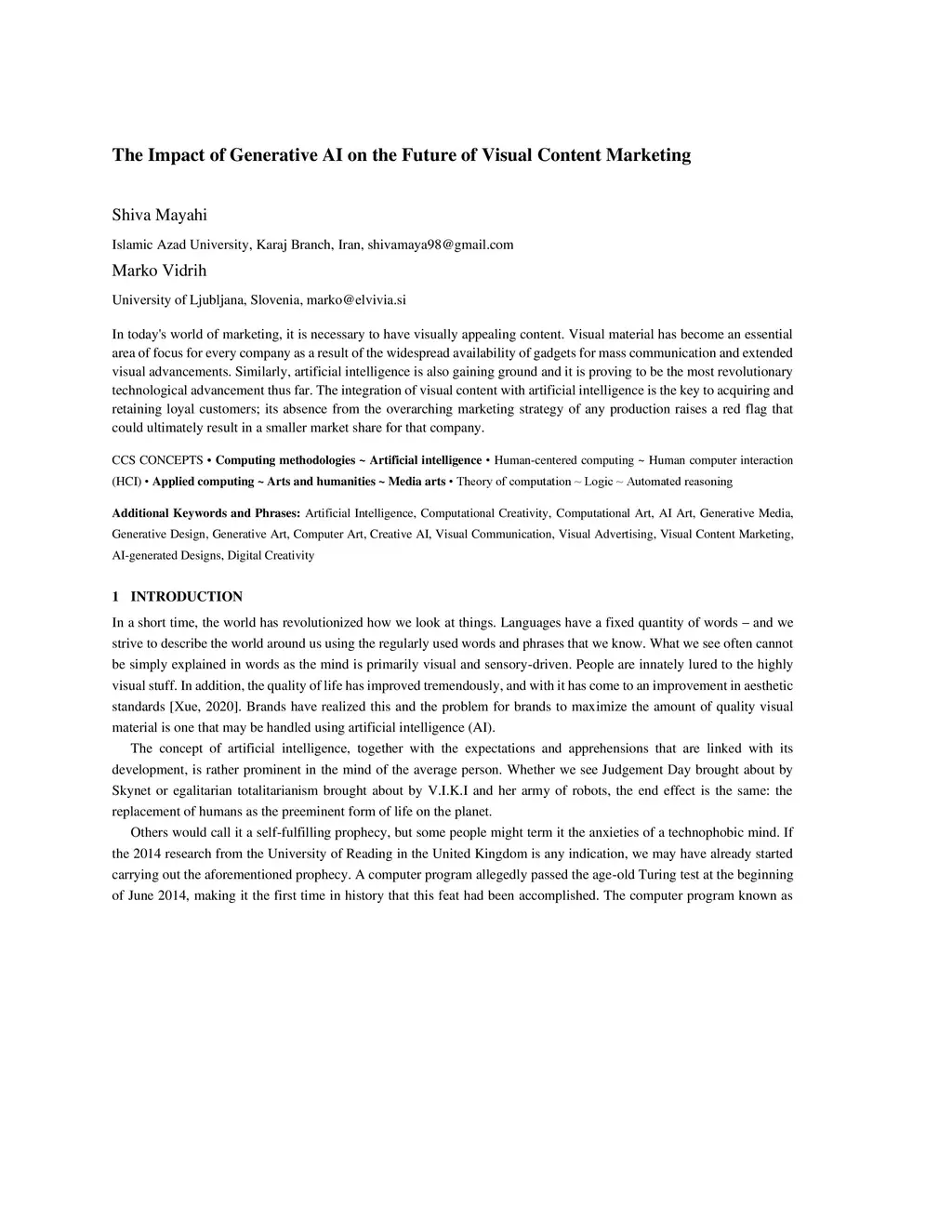 The Impact of Generative AI on the Future of Visual Content Marketing

Shiva Mayahi

Islamic Azad University, Karaj Branch, Iran, shivamaya98@gmail.com

Marko Vidrih

University of Ljubljana, Slovenia, marko@elvivia.si

In today's world of marketing, it is necessary to have visually appealing content. Visual material has become an essential area of focus for every company as a result of the widespread availability of gadgets for mass communication and extended visual advancements. Similarly, artificial intelligence is also gaining ground and it is proving to be the most revolutionary technological advancement thus far. The integration of visual content with artificial intelligence is the key to acquiring and retaining loyal customers; its absence from the overarching marketing strategy of any production raises a red flag that could ultimately result in a smaller market share for that company.

CCS CONCEPTS • Computing methodologies ~ Artificial intelligence • Human-centered computing ~ Human computer interaction (HCI) • Applied computing ~ Arts and humanities ~ Media arts • Theory of computation ~ Logic ~ Automated reasoning

Additional Keywords and Phrases: Artificial Intelligence, Computational Creativity, Computational Art, AI Art, Generative Media, Generative Design, Generative Art, Computer Art, Creative AI, Visual Communication, Visual Advertising, Visual Content Marketing, AI-generated Designs, Digital Creativity

1 INTRODUCTION

In a short time, the world has revolutionized how we look at things. Languages have a fixed quantity of words – and we strive to describe the world around us using the regularly used words and phrases that we know. What we see often cannot be simply explained in words as the mind is primarily visual and sensory-driven. People are innately lured to the highly visual stuff. In addition, the quality of life has improved tremendously, and with it has come to an improvement in aesthetic standards [Xue, 2020]. Brands have realized this and the problem for brands to maximize the amount of quality visual material is one that may be handled using artificial intelligence (AI).

The concept of artificial intelligence, together with the expectations and apprehensions that are linked with its development, is rather prominent in the mind of the average person. Whether we see Judgement Day brought about by Skynet or egalitarian totalitarianism brought about by V.I.K.I and her army of robots, the end effect is the same: the replacement of humans as the preeminent form of life on the planet.

Others would call it a self-fulfilling prophecy, but some people might term it the anxieties of a technophobic mind. If the 2014 research from the University of Reading in the United Kingdom is any indication, we may have already started carrying out the aforementioned prophecy. A computer program allegedly passed the age-old Turing test at the beginning of June 2014, making it the first time in history that this feat had been accomplished. The computer program known as